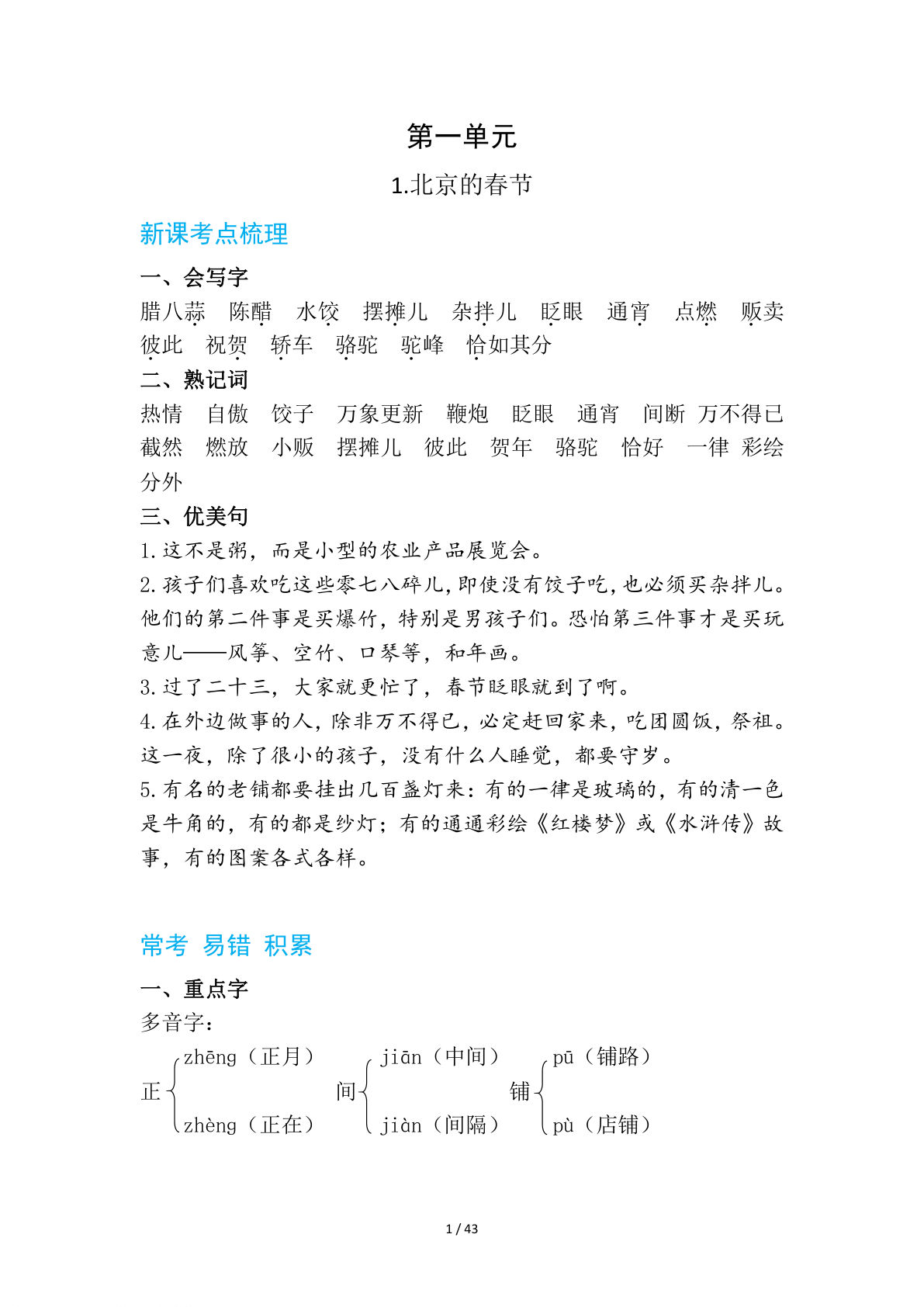 第一单元

1.北京的春节

新课考点梳理

一、会写字

腊八蒜　陈醋　水饺　摆摊儿　杂拌儿　眨眼　通宵　点燃　贩卖　彼此　祝贺　轿车　骆驼　驼峰　恰如其分

二、熟记词

热情　自傲　饺子　万象更新　鞭炮　眨眼　通宵　间断　万不得已　截然　燃放　小贩　摆摊儿　彼此　贺年　骆驼　恰好　一律　彩绘　分外

三、优美句

1.这不是粥，而是小型的农业产品展览会。

2.孩子们喜欢吃这些零七八碎儿，即使没有饺子吃，也必须买杂拌儿。他们的第二件事是买爆竹，特别是男孩子们。恐怕第三件事才是买玩意儿——风筝、空竹、口琴等，和年画。

3.过了二十三，大家就更忙了，春节眨眼就到了啊。

4.在外边做事的人，除非万不得已，必定赶回家来，吃团圆饭，祭祖。这一夜，除了很小的孩子，没有什么人睡觉，都要守岁。

5.有名的老铺都要挂出几百盏灯来：有的一律是玻璃的，有的清一色是牛角的，有的都是纱灯；有的通通彩绘《红楼梦》或《水浒传》故事，有的图案各式各样。

常考 易错 积累

一、重点字

多音字：

正 zhēng（正月） zhèng（正在）　间 jiān（中间） jiàn（间隔）　铺 pū（铺路） pù（店铺）

1 / 43